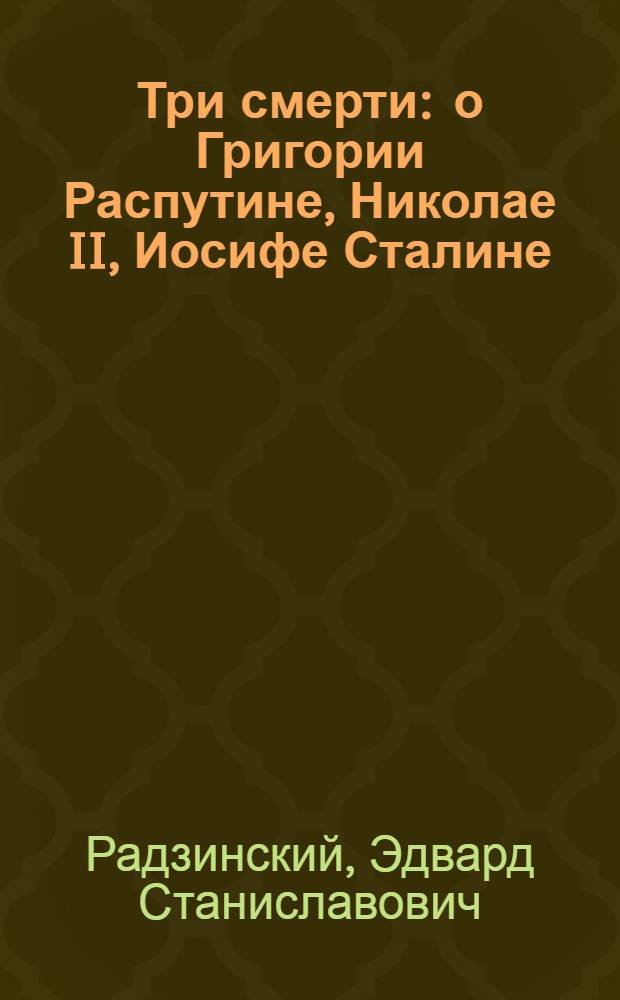 Три смерти: о Григории Распутине, Николае II, Иосифе Сталине

Радзинский, Эдвард Станиславович